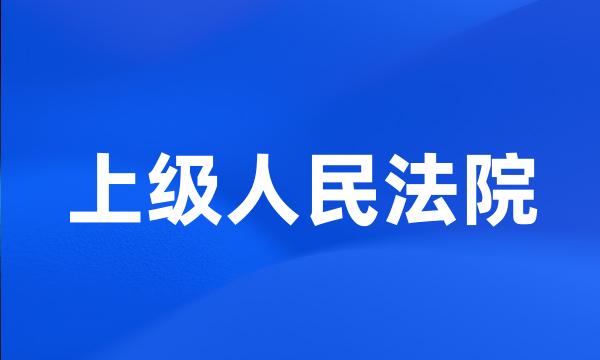 上级人民法院